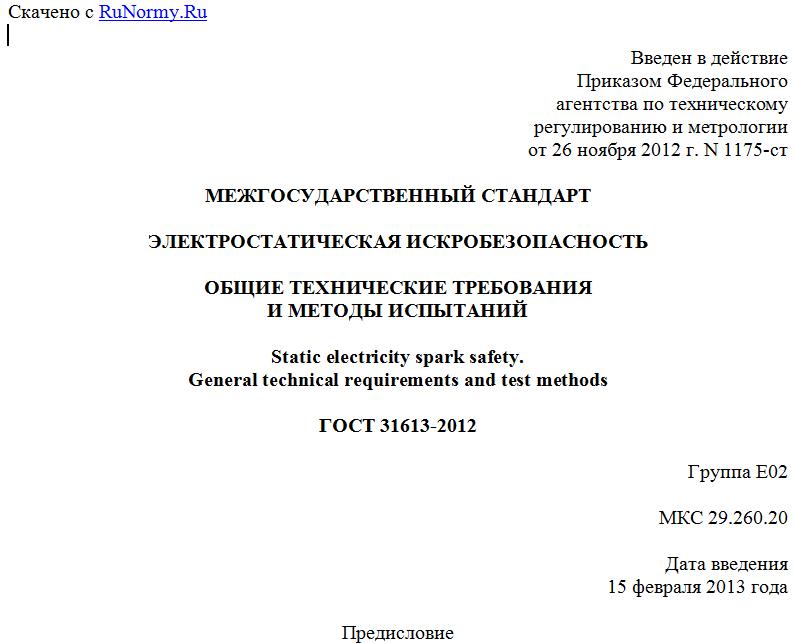 Скачено с RuNormy.Ru

Введен в действие
Приказом Федерального
агентства по техническому
регулированию и метрологии
от 26 ноября 2012 г. N 1175-ст

МЕЖГОСУДАРСТВЕННЫЙ СТАНДАРТ

ЭЛЕКТРОСТАТИЧЕСКАЯ ИСКРОБЕЗОПАСНОСТЬ

ОБЩИЕ ТЕХНИЧЕСКИЕ ТРЕБОВАНИЯ
И МЕТОДЫ ИСПЫТАНИЙ

Static electricity spark safety.
General technical requirements and test methods

ГОСТ 31613-2012

Группа Е02

МКС 29.260.20

Дата введения
15 февраля 2013 года

Предисловие